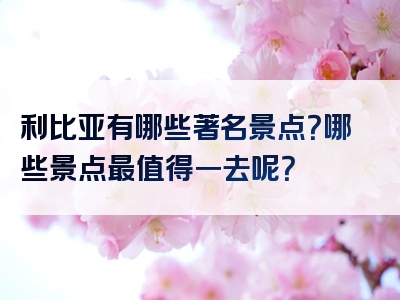 利比亚有哪些著名景点?哪些景点最值得一去呢?